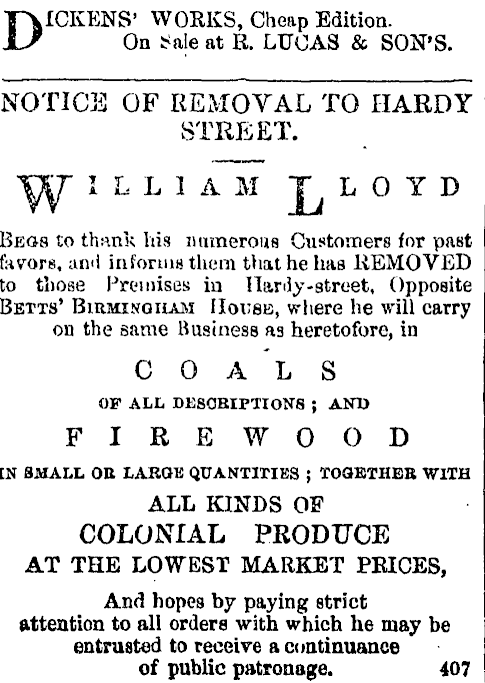 DICKENS' WORKS, Cheap Edition.
On Sale at R. LUCAS & SON'S.

NOTICE OF REMOVAL TO HARDY STREET.

WILLIAM LLOYD

BEGS to thank his numerous Customers for past favors, and informs them that he has REMOVED to those Premises in Hardy-street, Opposite BETTS' BIRMINGHAM HOUSE, where he will carry on the same Business as heretofore, in

COALS

OF ALL DESCRIPTIONS; AND

FIREWOOD

IN SMALL OR LARGE QUANTITIES; TOGETHER WITH

ALL KINDS OF
COLONIAL PRODUCE
AT THE LOWEST MARKET PRICES,

And hopes by paying strict attention to all orders with which he may be entrusted to receive a continuance of public patronage. 407